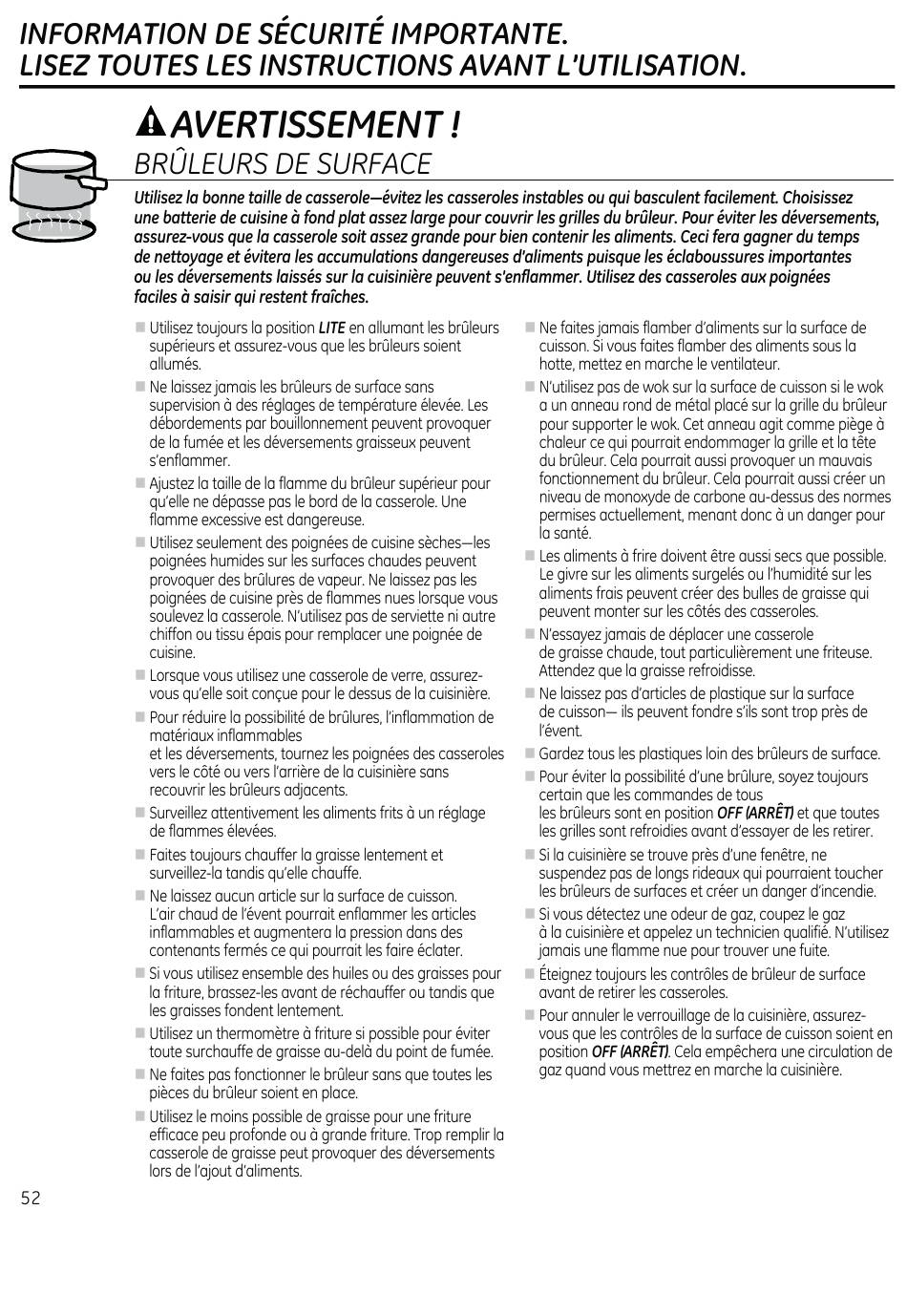 INFORMATION DE SÉCURITÉ IMPORTANTE.
LISEZ TOUTES LES INSTRUCTIONS AVANT L'UTILISATION.

AVERTISSEMENT !
BRÛLEURS DE SURFACE

Utilisez la bonne taille de casserole—évitez les casseroles instables ou qui basculent facilement. Choisissez une batterie de cuisine à fond plat assez large pour couvrir les grilles du brûleur. Pour éviter les déversements, assurez-vous que la casserole soit assez grande pour bien contenir les aliments. Ceci fera gagner du temps de nettoyage et évitera les accumulations dangereuses d'aliments puisque les éclaboussures importantes ou les déversements laissés sur la cuisinière peuvent s'enflammer. Utilisez des casseroles aux poignées faciles à saisir qui restent fraîches.

■ Utilisez toujours la position LITE en allumant les brûleurs supérieurs et assurez-vous que les brûleurs soient allumés.

■ Ne laissez jamais les brûleurs de surface sans supervision à des réglages de température élevée. Les débordements par bouillonnement peuvent provoquer de la fumée et les déversements graisseux peuvent s'enflammer.

■ Ajustez la taille de la flamme du brûleur supérieur pour qu'elle ne dépasse pas le bord de la casserole. Une flamme excessive est dangereuse.

■ Utilisez seulement des poignées de cuisine sèches—les poignées humides sur les surfaces chaudes peuvent provoquer des brûlures de vapeur. Ne laissez pas les poignées de cuisine près de flammes nues lorsque vous soulevez la casserole. N'utilisez pas de serviette ni autre chiffon ou tissu épais pour remplacer une poignée de cuisine.

■ Lorsque vous utilisez une casserole de verre, assurez-vous qu'elle soit conçue pour le dessus de la cuisinière.

■ Pour réduire la possibilité de brûlures, l'inflammation de matériaux inflammables
et les déversements, tournez les poignées des casseroles vers le côté ou vers l'arrière de la cuisinière sans recouvrir les brûleurs adjacents.

■ Surveillez attentivement les aliments frits à un réglage de flammes élevées.

■ Faites toujours chauffer la graisse lentement et surveillez-la tandis qu'elle chauffe.

■ Ne laissez aucun article sur la surface de cuisson. L'air chaud de l'évent pourrait enflammer les articles inflammables et augmentera la pression dans des contenants fermés ce qui pourrait les faire éclater.

■ Si vous utilisez ensemble des huiles ou des graisses pour la friture, brassez-les avant de réchauffer ou tandis que les graisses fondent lentement.

■ Utilisez un thermomètre à friture si possible pour éviter toute surchauffe de graisse au-delà du point de fumée.

■ Ne faites pas fonctionner le brûleur sans que toutes les pièces du brûleur soient en place.

■ Utilisez le moins possible de graisse pour une friture efficace peu profonde ou à grande friture. Trop remplir la casserole de graisse peut provoquer des déversements lors de l'ajout d'aliments.

■ Ne faites jamais flamber d'aliments sur la surface de cuisson. Si vous faites flamber des aliments sous la hotte, mettez en marche le ventilateur.

■ N'utilisez pas de wok sur la surface de cuisson si le wok a un anneau rond de métal placé sur la grille du brûleur pour supporter le wok. Cet anneau agit comme piège à chaleur ce qui pourrait endommager la grille et la tête du brûleur. Cela pourrait aussi provoquer un mauvais fonctionnement du brûleur. Cela pourrait aussi créer un niveau de monoxyde de carbone au-dessus des normes permises actuellement, menant donc à un danger pour la santé.

■ Les aliments à frire doivent être aussi secs que possible. Le givre sur les aliments surgelés ou l'humidité sur les aliments frais peuvent créer des bulles de graisse qui peuvent monter sur les côtés des casseroles.

■ N'essayez jamais de déplacer une casserole de graisse chaude, tout particulièrement une friteuse. Attendez que la graisse refroidisse.

■ Ne laissez pas d'articles de plastique sur la surface de cuisson— ils peuvent fondre s'ils sont trop près de l'évent.

■ Gardez tous les plastiques loin des brûleurs de surface.

■ Pour éviter la possibilité d'une brûlure, soyez toujours certain que les commandes de tous
les brûleurs sont en position OFF (ARRÊT) et que toutes les grilles sont refroidies avant d'essayer de les retirer.

■ Si la cuisinière se trouve près d'une fenêtre, ne suspendez pas de longs rideaux qui pourraient toucher les brûleurs de surfaces et créer un danger d'incendie.

■ Si vous détectez une odeur de gaz, coupez le gaz à la cuisinière et appelez un technicien qualifié. N'utilisez jamais une flamme nue pour trouver une fuite.

■ Éteignez toujours les contrôles de brûleur de surface avant de retirer les casseroles.

■ Pour annuler le verrouillage de la cuisinière, assurez-vous que les contrôles de la surface de cuisson soient en position OFF (ARRÊT). Cela empêchera une circulation de gaz quand vous mettrez en marche la cuisinière.

52